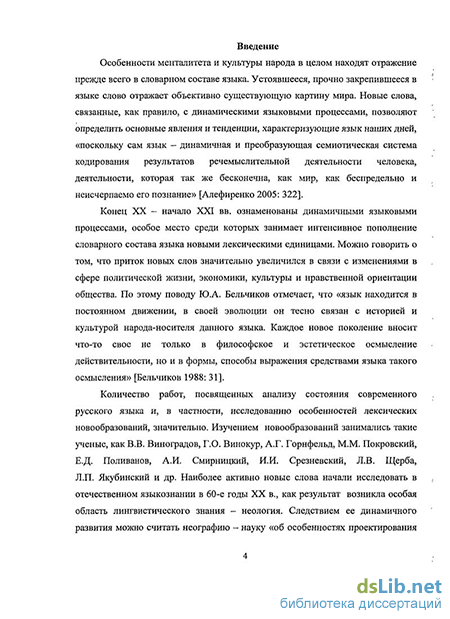 Введение

Особенности менталитета и культуры народа в целом находят отражение прежде всего в словарном составе языка. Устоявшееся, прочно закрепившееся в языке слово отражает объективно существующую картину мира. Новые слова, связанные, как правило, с динамическими языковыми процессами, позволяют определить основные явления и тенденции, характеризующие язык наших дней, «поскольку сам язык – динамичная и преобразующая семиотическая система кодирования результатов речемыслительной деятельности человека, деятельности, которая так же бесконечна, как мир, как беспредельно и неисчерпаемо его познание» [Алефиренко 2005: 322].

Конец XX – начало XXI вв. ознаменованы динамичными языковыми процессами, особое место среди которых занимает интенсивное пополнение словарного состава языка новыми лексическими единицами. Можно говорить о том, что приток новых слов значительно увеличился в связи с изменениями в сфере политической жизни, экономики, культуры и нравственной ориентации общества. По этому поводу Ю.А. Бельчиков отмечает, что «язык находится в постоянном движении, в своей эволюции он тесно связан с историей и культурой народа-носителя данного языка. Каждое новое поколение вносит что-то свое не только в философское и эстетическое осмысление действительности, но и в формы, способы выражения средствами языка такого осмысления» [Бельчиков 1988: 31].

Количество работ, посвященных анализу состояния современного русского языка и, в частности, исследованию особенностей лексических новообразований, значительно. Изучением новообразований занимались такие ученые, как В.В. Виноградов, Г.О. Винокур, А.Г. Горнфельд, М.М. Покровский, Е.Д. Поливанов, А.И. Смирницкий, И.И. Срезневский, Л.В. Щерба, Л.П. Якубинский и др. Наиболее активно новые слова начали исследовать в отечественном языкознании в 60-е годы XX в., как результат возникла особая область лингвистического знания – неология. Следствием ее динамичного развития можно считать неографию – науку «об особенностях проектирования

4

dsLib.net
библиотека диссертаций